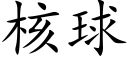 核球